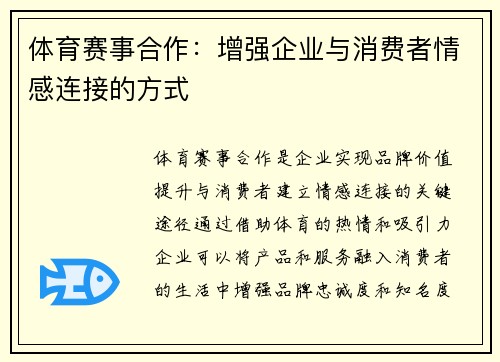 体育赛事合作：增强企业与消费者情感连接的方式

体育赛事合作是企业实现品牌价值提升与消费者建立情感连接的关键途径通过借助体育的热情和吸引力企业可以将产品和服务融入消费者的生活中增强品牌忠诚度和知名度